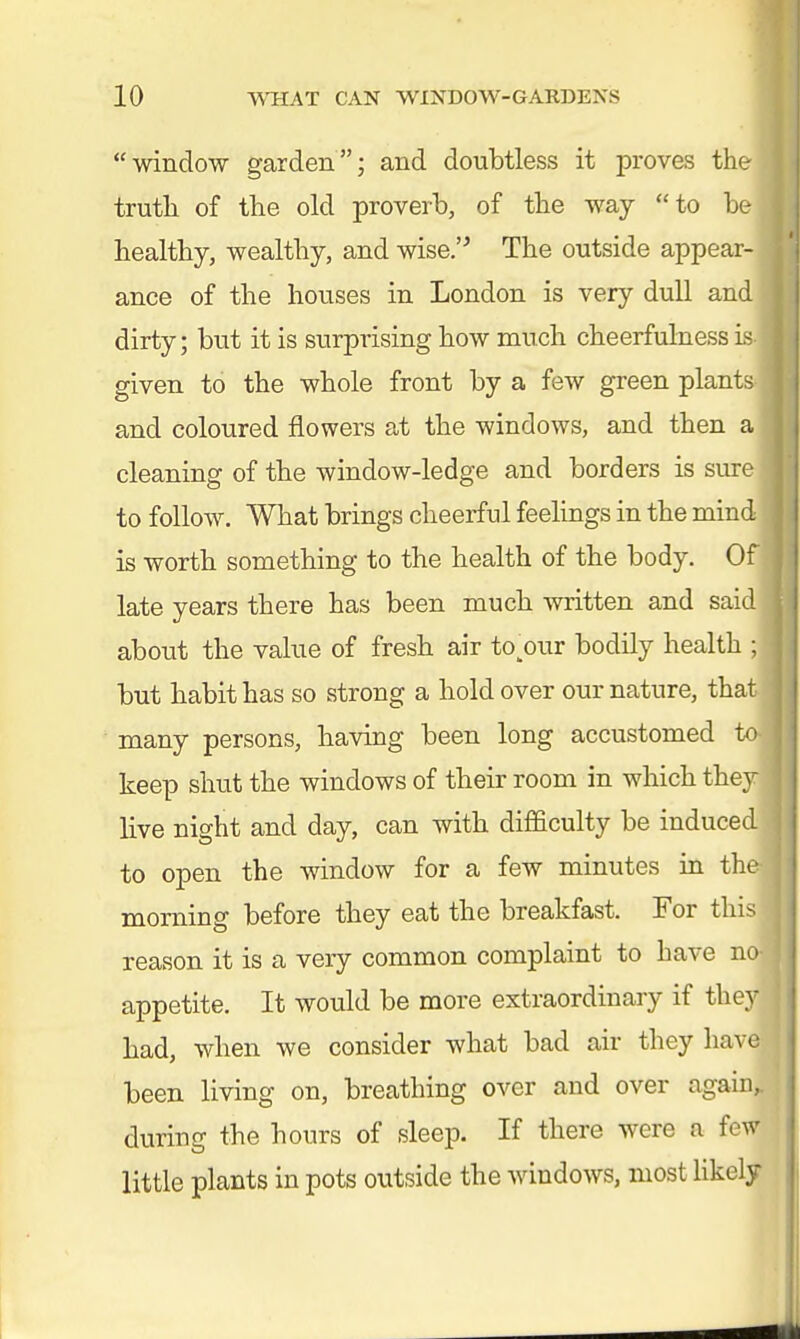 10 WHAT CAN WINDOW-GARDENS

"window garden"; and doubtless it proves the truth of the old proverb, of the way "to be healthy, wealthy, and wise." The outside appearance of the houses in London is very dull and dirty; but it is surprising how much cheerfulness is given to the whole front by a few green plants and coloured flowers at the windows, and then a cleaning of the window-ledge and borders is sure to follow. What brings cheerful feelings in the mind is worth something to the health of the body. Of late years there has been much written and said about the value of fresh air to our bodily health; but habit has so strong a hold over our nature, that many persons, having been long accustomed to keep shut the windows of their room in which they live night and day, can with difficulty be induced to open the window for a few minutes in the morning before they eat the breakfast. For this reason it is a very common complaint to have no appetite. It would be more extraordinary if they had, when we consider what bad air they have been living on, breathing over and over again, during the hours of sleep. If there were a few little plants in pots outside the windows, most likely